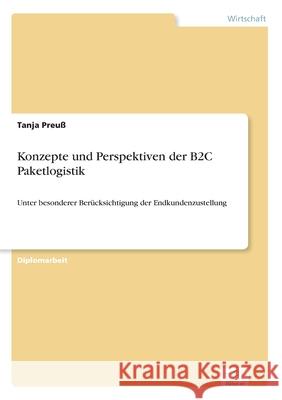 Wirtschaft

Tanja Preuß

Konzepte und Perspektiven der B2C Paketlogistik

Unter besonderer Berücksichtigung der Endkundenzustellung

Diplomarbeit

Kraina Książek